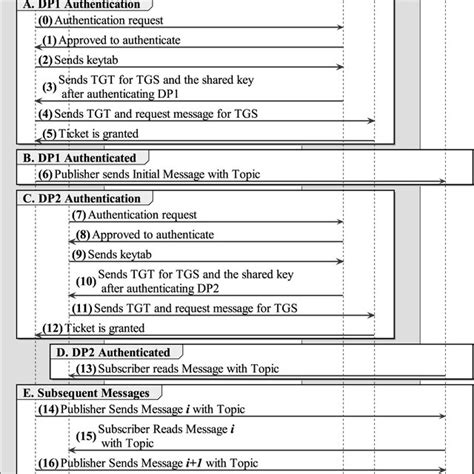 A. DP1 Authentication
(0) Authentication request
(1) Approved to authenticate
(2) Sends keytab
(3) Sends TGT for TGS and the shared key after authenticating DP1
(4) Sends TGT and request message for TGS
(5) Ticket is granted

B. DP1 Authenticated
(6) Publisher sends Initial Message with Topic

C. DP2 Authentication
(7) Authentication request
(8) Approved to authenticate
(9) Sends keytab
(10) Sends TGT for TGS and the shared key after authenticating DP2
(11) Sends TGT and request message for TGS
(12) Ticket is granted

D. DP2 Authenticated
(13) Subscriber reads Message with Topic

E. Subsequent Messages
(14) Publisher Sends Message $i$ with Topic
(15) Subscriber Reads Message $i$ with Topic
(16) Publisher Sends Message $i+1$ with Topic